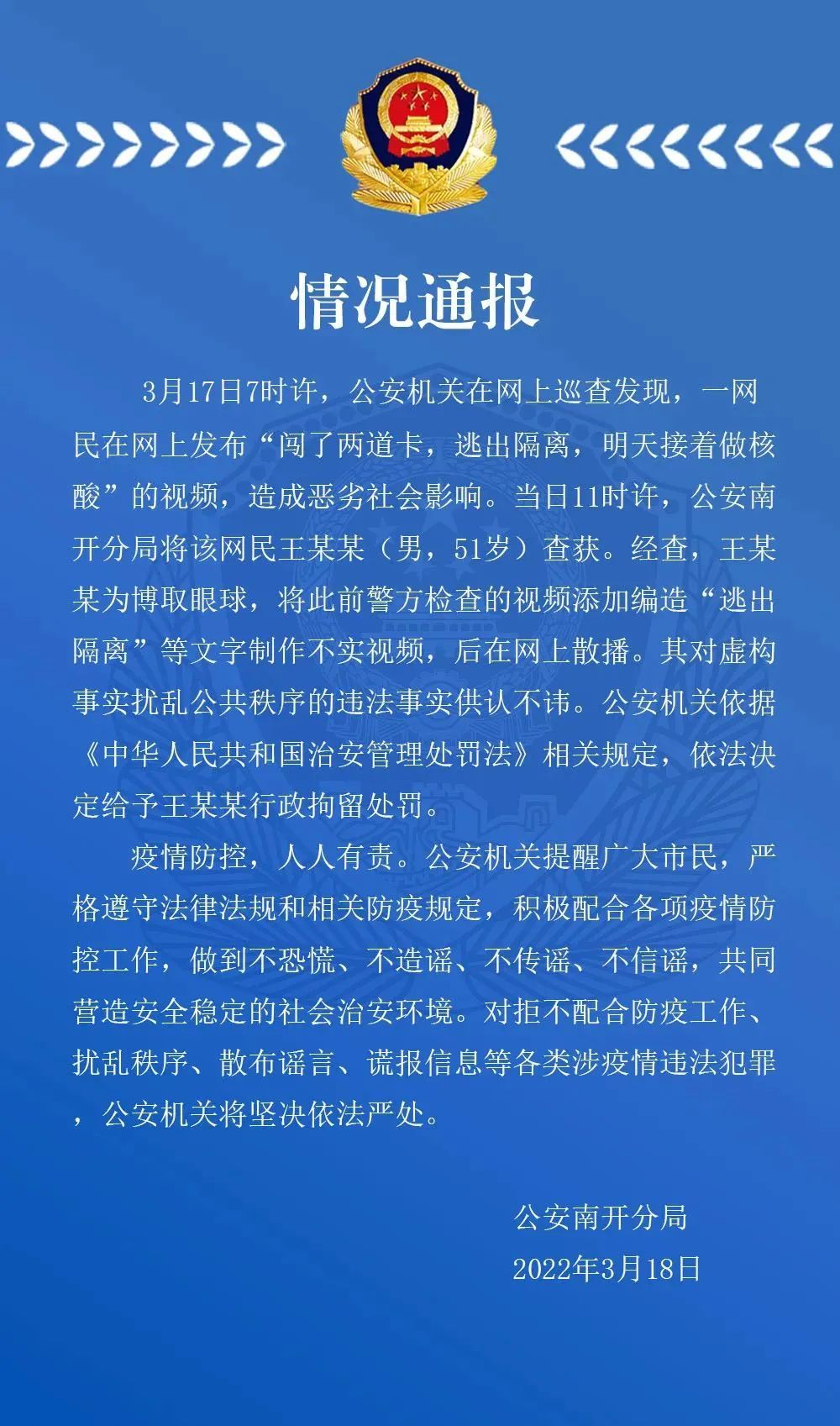 情况通报

3月17日7时许，公安机关在网上巡查发现，一网民在网上发布“闯了两道卡，逃出隔离，明天接着做核酸”的视频，造成恶劣社会影响。当日11时许，公安南开分局将该网民王某某（男，51岁）查获。经查，王某某为博取眼球，将此前警方检查的视频添加编造“逃出隔离”等文字制作不实视频，后在网上散播。其对虚构事实扰乱公共秩序的违法事实供认不讳。公安机关依据《中华人民共和国治安管理处罚法》相关规定，依法决定给予王某某行政拘留处罚。

疫情防控，人人有责。公安机关提醒广大市民，严格遵守法律法规和相关防疫规定，积极配合各项疫情防控工作，做到不恐慌、不造谣、不传谣、不信谣，共同营造安全稳定的社会治安环境。对拒不配合防疫工作、扰乱秩序、散布谣言、谎报信息等各类涉疫情违法犯罪，公安机关将坚决依法严处。

公安南开分局
2022年3月18日